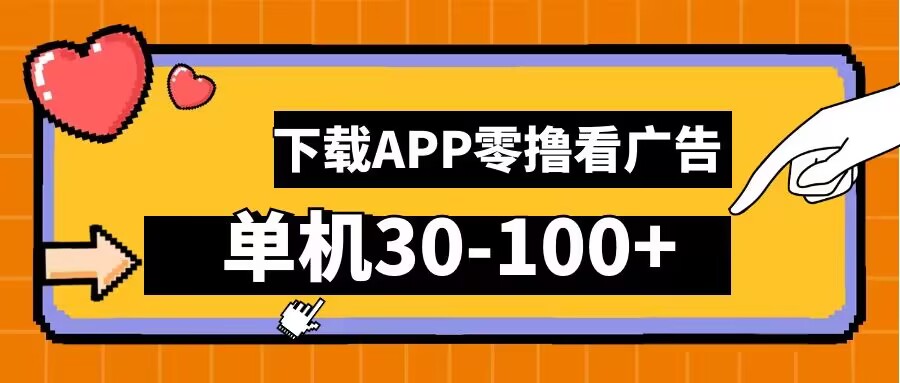 下载APP零撸看广告

单机30-100+